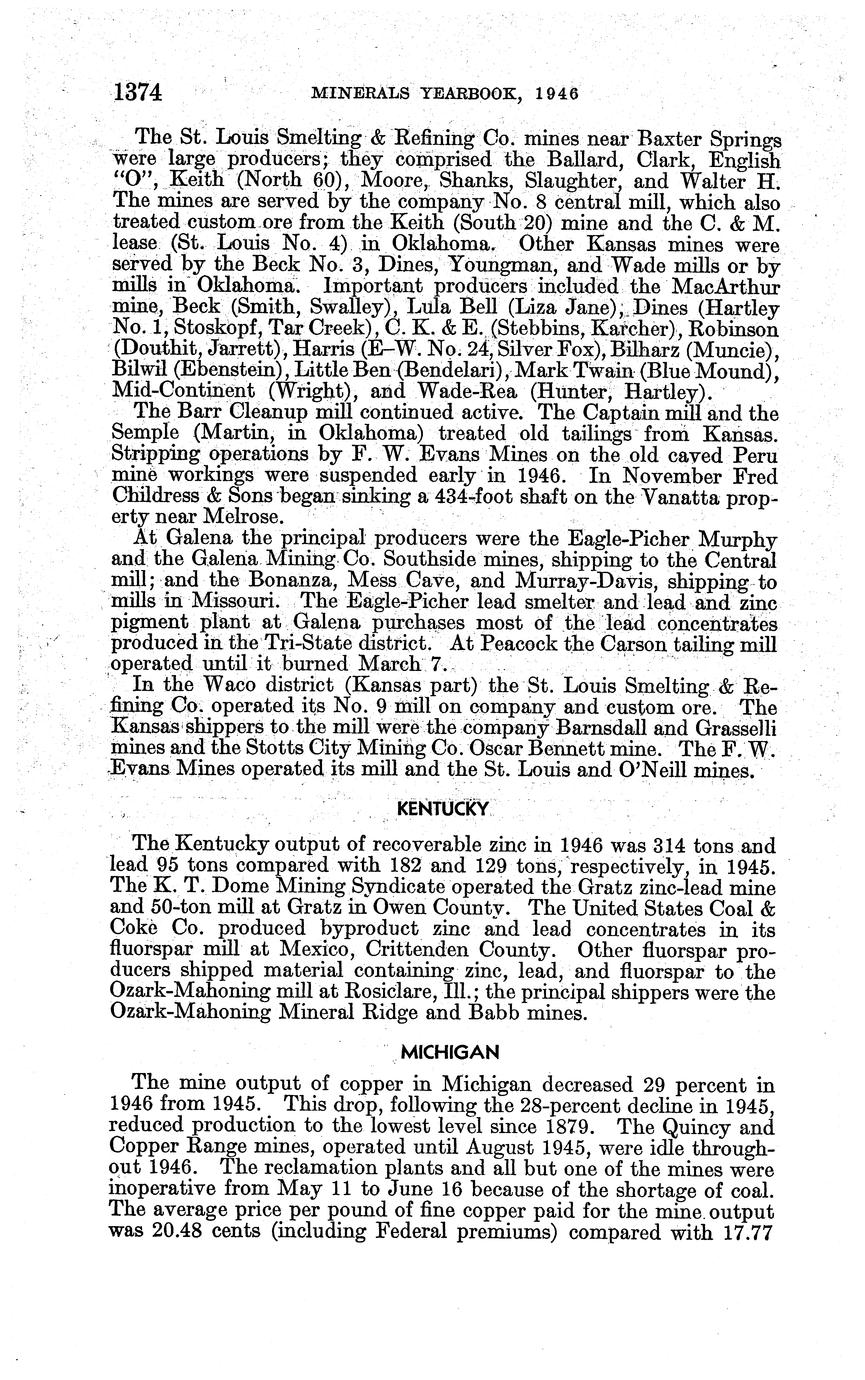 1374 MINERALS YEARBOOK, 1946

The St. Louis Smelting & Refining Co. mines near Baxter Springs were large producers; they comprised the Ballard, Clark, English "O", Keith (North 60), Moore, Shanks, Slaughter, and Walter H. The mines are served by the company No. 8 central mill, which also treated custom ore from the Keith (South 20) mine and the C. & M. lease (St. Louis No. 4) in Oklahoma. Other Kansas mines were served by the Beck No. 3, Dines, Youngman, and Wade mills or by mills in Oklahoma. Important producers included the MacArthur mine, Beck (Smith, Swalley), Lula Bell (Liza Jane), Dines (Hartley No. 1, Stoskopf, Tar Creek), C. K. & E. (Stebbins, Karcher), Robinson (Douthit, Jarrett), Harris (E–W. No. 24, Silver Fox), Bilharz (Muncie), Bilwil (Ebenstein), Little Ben (Bendelari), Mark Twain (Blue Mound), Mid-Continent (Wright), and Wade-Rea (Hunter, Hartley).

The Barr Cleanup mill continued active. The Captain mill and the Semple (Martin, in Oklahoma) treated old tailings from Kansas. Stripping operations by F. W. Evans Mines on the old caved Peru mine workings were suspended early in 1946. In November Fred Childress & Sons began sinking a 434-foot shaft on the Vanatta property near Melrose.

At Galena the principal producers were the Eagle-Picher Murphy and the Galena Mining Co. Southside mines, shipping to the Central mill; and the Bonanza, Mess Cave, and Murray-Davis, shipping to mills in Missouri. The Eagle-Picher lead smelter and lead and zinc pigment plant at Galena purchases most of the lead concentrates produced in the Tri-State district. At Peacock the Carson tailing mill operated until it burned March 7.

In the Waco district (Kansas part) the St. Louis Smelting & Refining Co. operated its No. 9 mill on company and custom ore. The Kansas shippers to the mill were the company Barnsdall and Grasselli mines and the Stotts City Mining Co. Oscar Bennett mine. The F. W. Evans Mines operated its mill and the St. Louis and O'Neill mines.

KENTUCKY

The Kentucky output of recoverable zinc in 1946 was 314 tons and lead 95 tons compared with 182 and 129 tons, respectively, in 1945. The K. T. Dome Mining Syndicate operated the Gratz zinc-lead mine and 50-ton mill at Gratz in Owen County. The United States Coal & Coke Co. produced byproduct zinc and lead concentrates in its fluorspar mill at Mexico, Crittenden County. Other fluorspar producers shipped material containing zinc, lead, and fluorspar to the Ozark-Mahoning mill at Rosiclare, Ill.; the principal shippers were the Ozark-Mahoning Mineral Ridge and Babb mines.

MICHIGAN

The mine output of copper in Michigan decreased 29 percent in 1946 from 1945. This drop, following the 28-percent decline in 1945, reduced production to the lowest level since 1879. The Quincy and Copper Range mines, operated until August 1945, were idle throughout 1946. The reclamation plants and all but one of the mines were inoperative from May 11 to June 16 because of the shortage of coal. The average price per pound of fine copper paid for the mine output was 20.48 cents (including Federal premiums) compared with 17.77